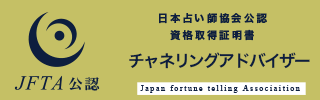 JFTA 公認

日本占い師協会公認
資格取得証明書

チャネリングアドバイザー

Japan fortune telling Associaition